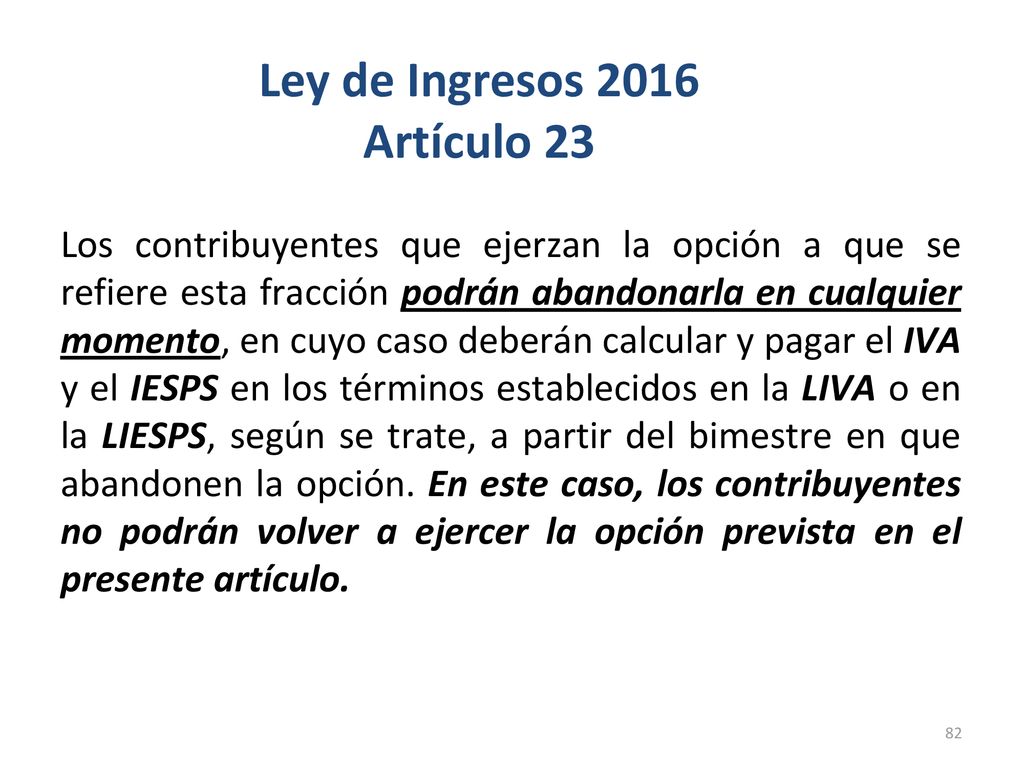 Ley de Ingresos 2016
Artículo 23

Los contribuyentes que ejerzan la opción a que se refiere esta fracción podrán abandonarla en cualquier momento, en cuyo caso deberán calcular y pagar el IVA y el IESPS en los términos establecidos en la LIVA o en la LIESPS, según se trate, a partir del bimestre en que abandonen la opción. En este caso, los contribuyentes no podrán volver a ejercer la opción prevista en el presente artículo.

82